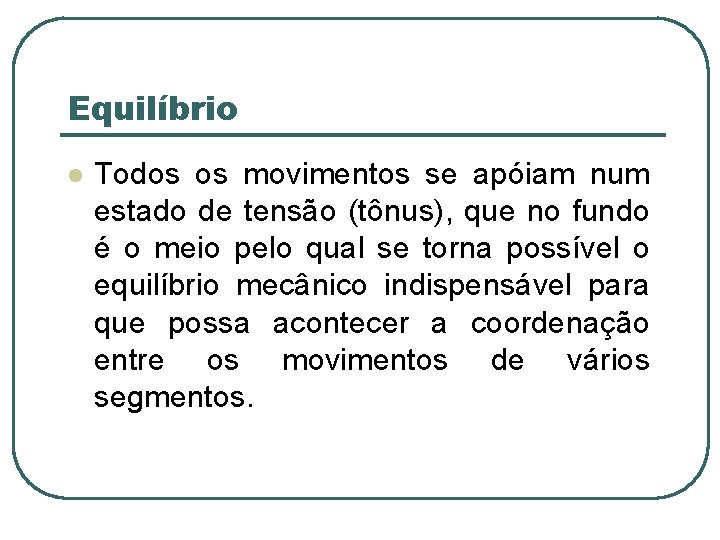 Equilíbrio

• Todos os movimentos se apóiam num estado de tensão (tônus), que no fundo é o meio pelo qual se torna possível o equilíbrio mecânico indispensável para que possa acontecer a coordenação entre os movimentos de vários segmentos.